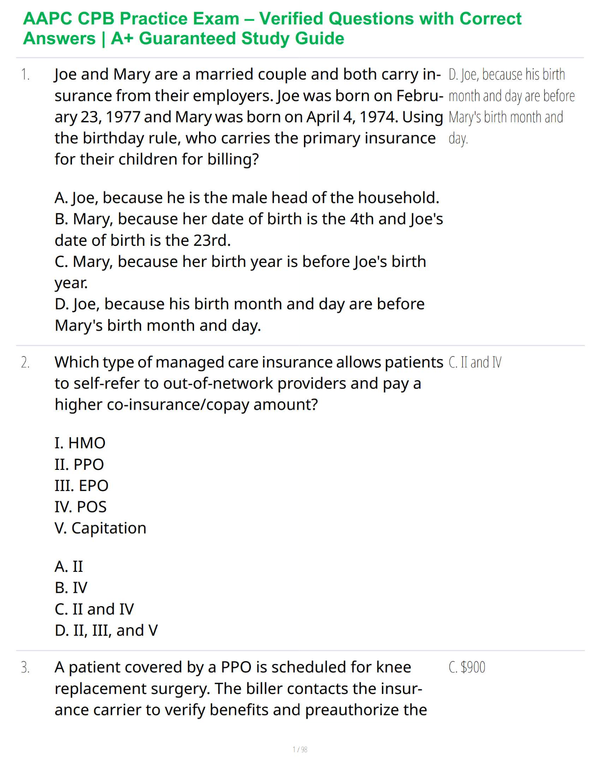 AAPC CPB Practice Exam – Verified Questions with Correct Answers | A+ Guaranteed Study Guide

1. Joe and Mary are a married couple and both carry insurance from their employers. Joe was born on February 23, 1977 and Mary was born on April 4, 1974. Using the birthday rule, who carries the primary insurance for their children for billing?

A. Joe, because he is the male head of the household.
B. Mary, because her date of birth is the 4th and Joe's date of birth is the 23rd.
C. Mary, because her birth year is before Joe's birth year.
D. Joe, because his birth month and day are before Mary's birth month and day.

D. Joe, because his birth month and day are before Mary's birth month and day.

2. Which type of managed care insurance allows patients to self-refer to out-of-network providers and pay a higher co-insurance/copay amount?

I. HMO
II. PPO
III. EPO
IV. POS
V. Capitation

A. II
B. IV
C. II and IV
D. II, III, and V

C. II and IV

3. A patient covered by a PPO is scheduled for knee replacement surgery. The biller contacts the insurance carrier to verify benefits and preauthorize the

C. $900

1 / 98